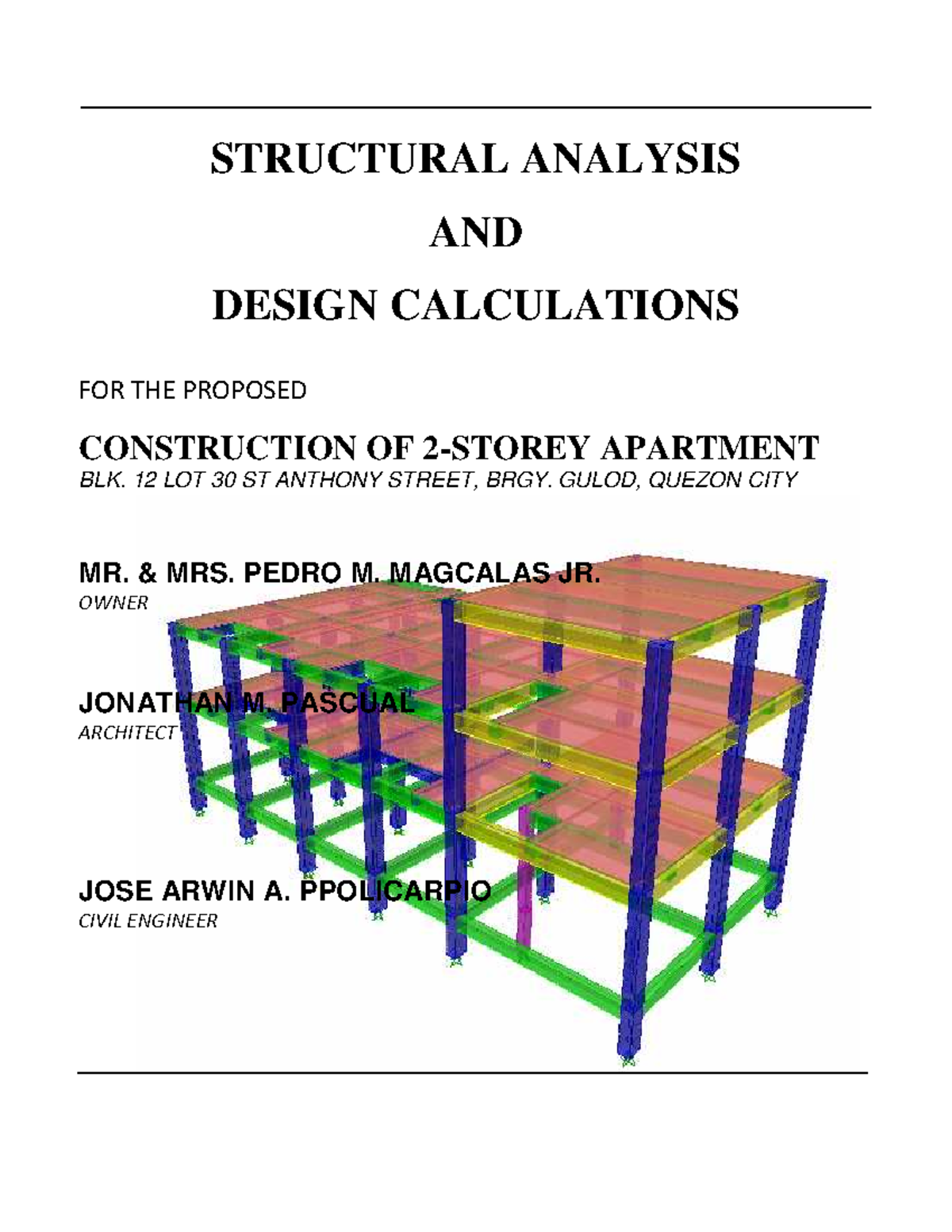 STRUCTURAL ANALYSIS

AND

DESIGN CALCULATIONS

FOR THE PROPOSED

CONSTRUCTION OF 2-STOREY APARTMENT
BLK. 12 LOT 30 ST ANTHONY STREET, BRGY. GULOD, QUEZON CITY

MR. & MRS. PEDRO M. MAGCALAS JR.
OWNER

JONATHAN M. PASCUAL
ARCHITECT

JOSE ARWIN A. PPOLICARPIO
CIVIL ENGINEER